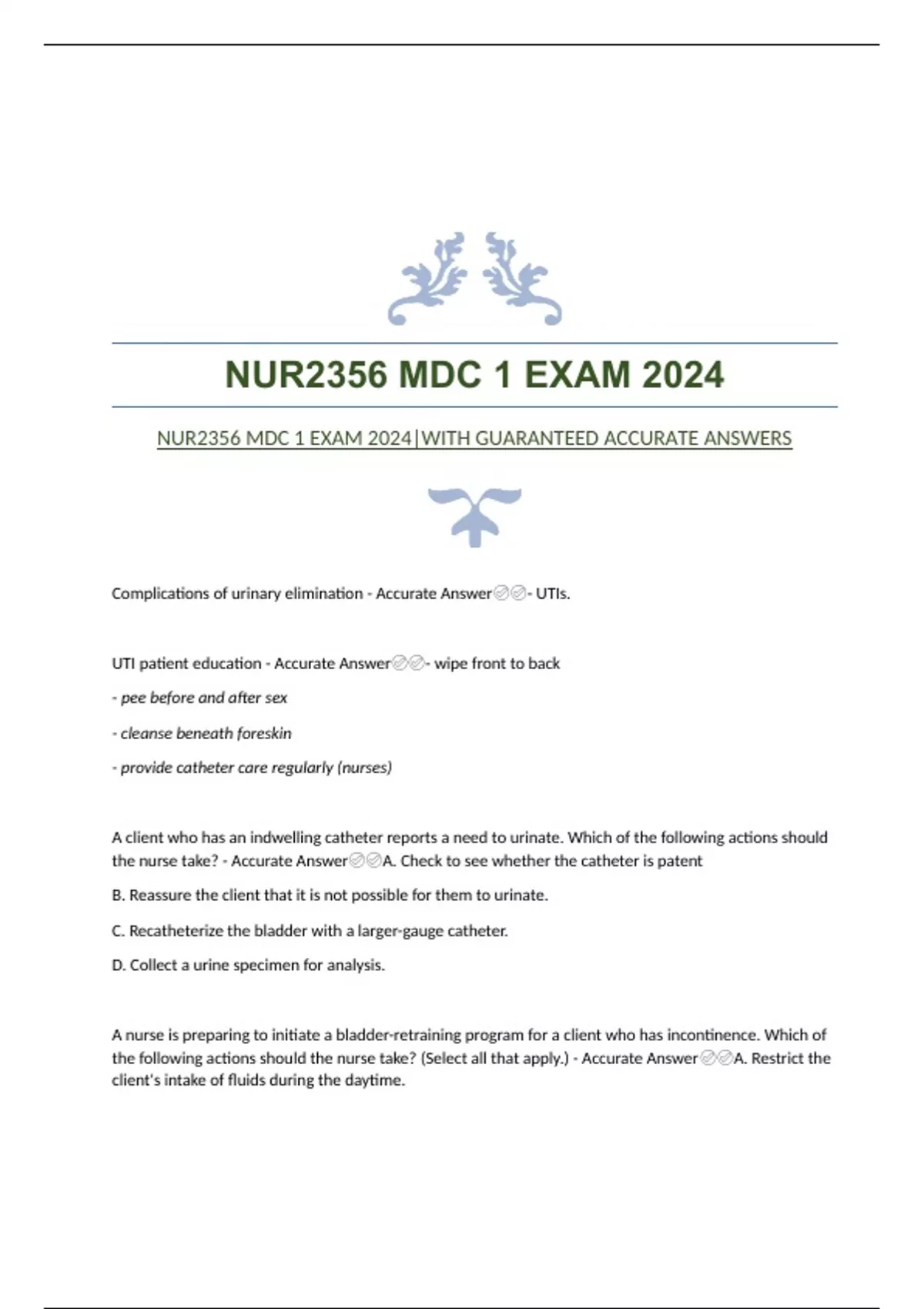 NUR2356 MDC 1 EXAM 2024

NUR2356 MDC 1 EXAM 2024|WITH GUARANTEED ACCURATE ANSWERS

Complications of urinary elimination - Accurate Answer✅✅- UTIs.

UTI patient education - Accurate Answer✅✅- wipe front to back

- pee before and after sex

- cleanse beneath foreskin

- provide catheter care regularly (nurses)

A client who has an indwelling catheter reports a need to urinate. Which of the following actions should the nurse take? - Accurate Answer✅✅A. Check to see whether the catheter is patent

B. Reassure the client that it is not possible for them to urinate.

C. Recatheterize the bladder with a larger-gauge catheter.

D. Collect a urine specimen for analysis.

A nurse is preparing to initiate a bladder-retraining program for a client who has incontinence. Which of the following actions should the nurse take? (Select all that apply.) - Accurate Answer✅✅A. Restrict the client's intake of fluids during the daytime.